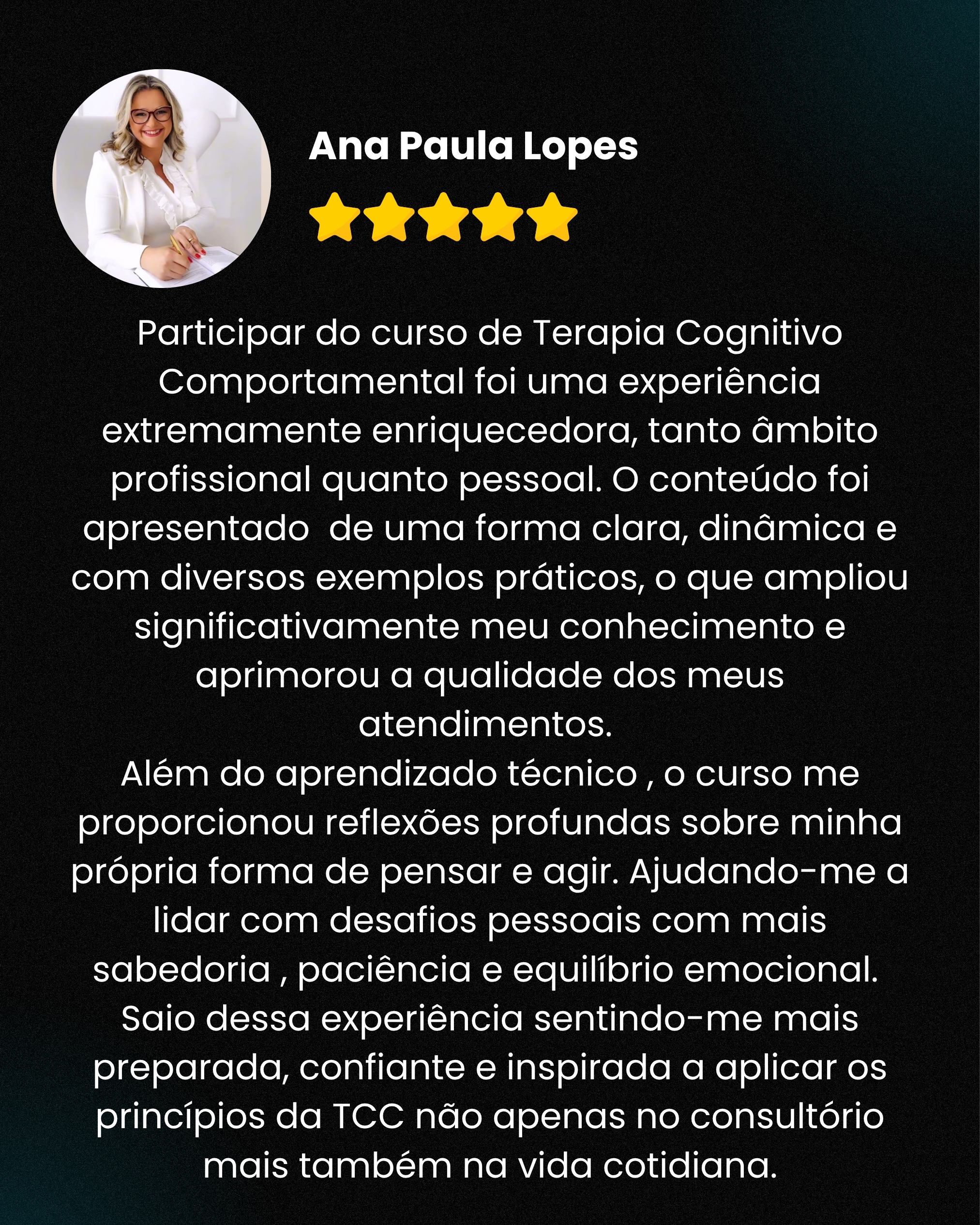 Ana Paula Lopes

Participar do curso de Terapia Cognitivo Comportamental foi uma experiência extremamente enriquecedora, tanto âmbito profissional quanto pessoal. O conteúdo foi apresentado  de uma forma clara, dinâmica e com diversos exemplos práticos, o que ampliou significativamente meu conhecimento e aprimorou a qualidade dos meus atendimentos.

Além do aprendizado técnico , o curso me proporcionou reflexões profundas sobre minha própria forma de pensar e agir. Ajudando-me a lidar com desafios pessoais com mais sabedoria , paciência e equilíbrio emocional.

Saio dessa experiência sentindo-me mais preparada, confiante e inspirada a aplicar os princípios da TCC não apenas no consultório mais também na vida cotidiana.